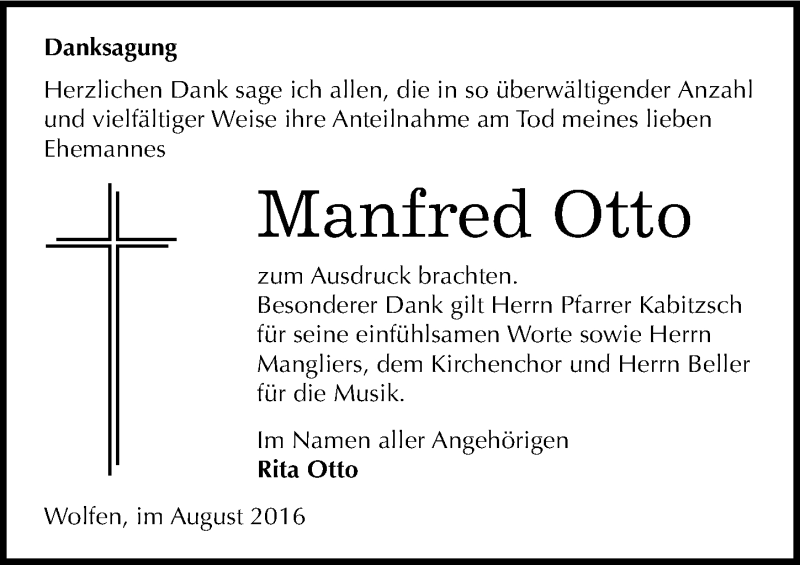 Danksagung

Herzlichen Dank sage ich allen, die in so überwältigender Anzahl und vielfältiger Weise ihre Anteilnahme am Tod meines lieben Ehemannes

Manfred Otto

zum Ausdruck brachten.
Besonderer Dank gilt Herrn Pfarrer Kabitzsch für seine einfühlsamen Worte sowie Herrn Mangliers, dem Kirchenchor und Herrn Beller für die Musik.

Im Namen aller Angehörigen
Rita Otto

Wolfen, im August 2016